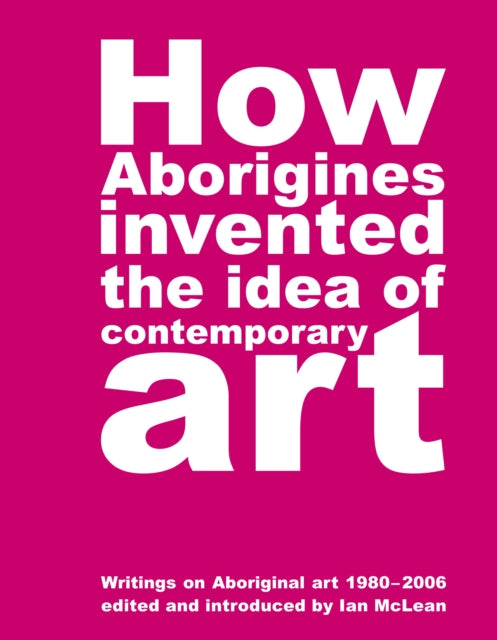 How Aborigines invented the idea of contemporary art

Writings on Aboriginal art 1980–2006
edited and introduced by Ian McLean